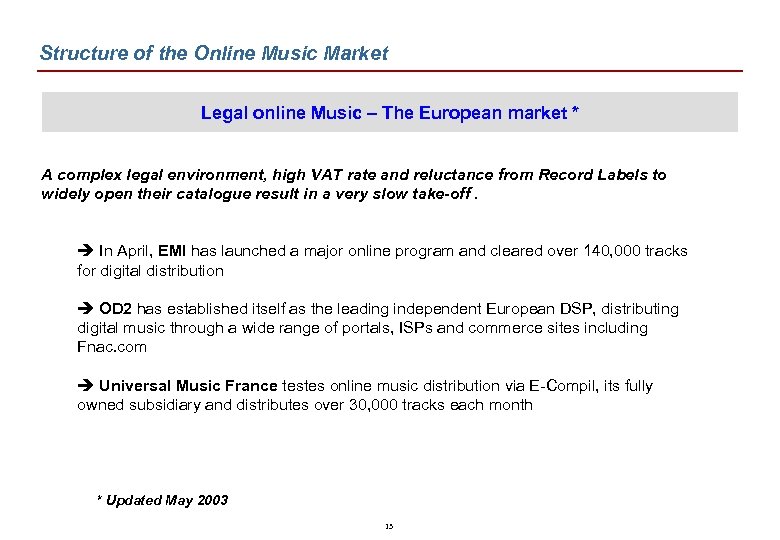 Structure of the Online Music Market

Legal online Music – The European market *

A complex legal environment, high VAT rate and reluctance from Record Labels to widely open their catalogue result in a very slow take-off .

➔ In April, EMI has launched a major online program and cleared over 140,000 tracks for digital distribution

➔ OD2 has established itself as the leading independent European DSP, distributing digital music through a wide range of portals, ISPs and commerce sites including Fnac.com

➔ Universal Music France testes online music distribution via E-Compil, its fully owned subsidiary and distributes over 30,000 tracks each month

* Updated May 2003

35